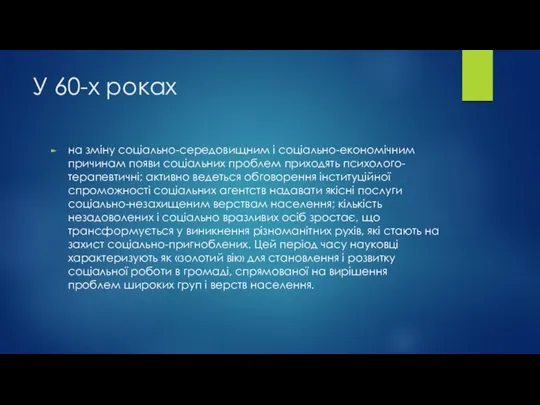 У 60-х роках

на зміну соціально-середовищним і соціально-економічним причинам появи соціальних проблем приходять психолого-терапевтичні; активно ведеться обговорення інституційної спроможності соціальних агентств надавати якісні послуги соціально-незахищеним верствам населення; кількість незадоволених і соціально вразливих осіб зростає, що трансформується у виникнення різноманітних рухів, які стають на захист соціально-пригноблених. Цей період часу науковці характеризують як «золотий вік» для становлення і розвитку соціальної роботи в громаді, спрямованої на вирішення проблем широких груп і верств населення.